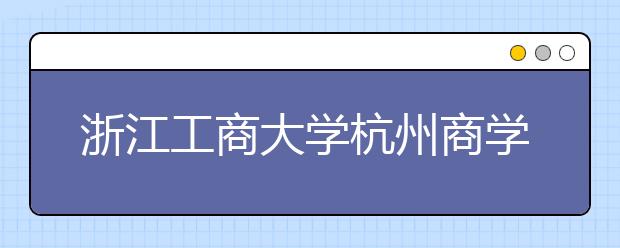 浙江工商大学杭州商学